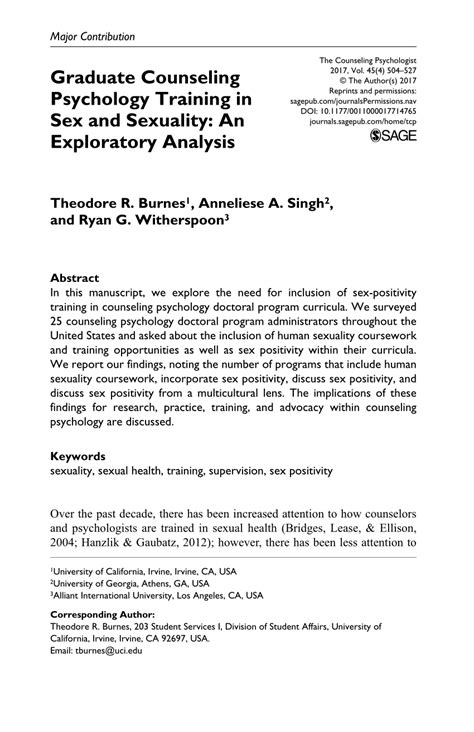 Major Contribution

Graduate Counseling Psychology Training in Sex and Sexuality: An Exploratory Analysis

The Counseling Psychologist
2017, Vol. 45(4) 504–527
© The Author(s) 2017
Reprints and permissions:
sagepub.com/journalsPermissions.nav
DOI: 10.1177/0011000017714765
journals.sagepub.com/home/tcp
SAGE

Theodore R. Burnes$^1$, Anneliese A. Singh$^2$, and Ryan G. Witherspoon$^3$

Abstract
In this manuscript, we explore the need for inclusion of sex-positivity training in counseling psychology doctoral program curricula. We surveyed 25 counseling psychology doctoral program administrators throughout the United States and asked about the inclusion of human sexuality coursework and training opportunities as well as sex positivity within their curricula. We report our findings, noting the number of programs that include human sexuality coursework, incorporate sex positivity, discuss sex positivity, and discuss sex positivity from a multicultural lens. The implications of these findings for research, practice, training, and advocacy within counseling psychology are discussed.

Keywords
sexuality, sexual health, training, supervision, sex positivity

Over the past decade, there has been increased attention to how counselors and psychologists are trained in sexual health (Bridges, Lease, & Ellison, 2004; Hanzlik & Gaubatz, 2012); however, there has been less attention to

$^1$University of California, Irvine, Irvine, CA, USA
$^2$University of Georgia, Athens, GA, USA
$^3$Alliant International University, Los Angeles, CA, USA

Corresponding Author:
Theodore R. Burnes, 203 Student Services I, Division of Student Affairs, University of California, Irvine, Irvine, CA 92697, USA.
Email: tburnes@uci.edu